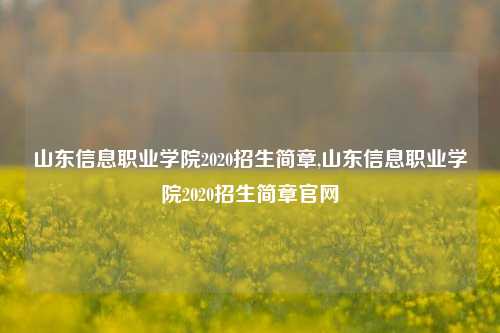 山东信息职业学院2020招生简章,山东信息职业学院2020招生简章官网